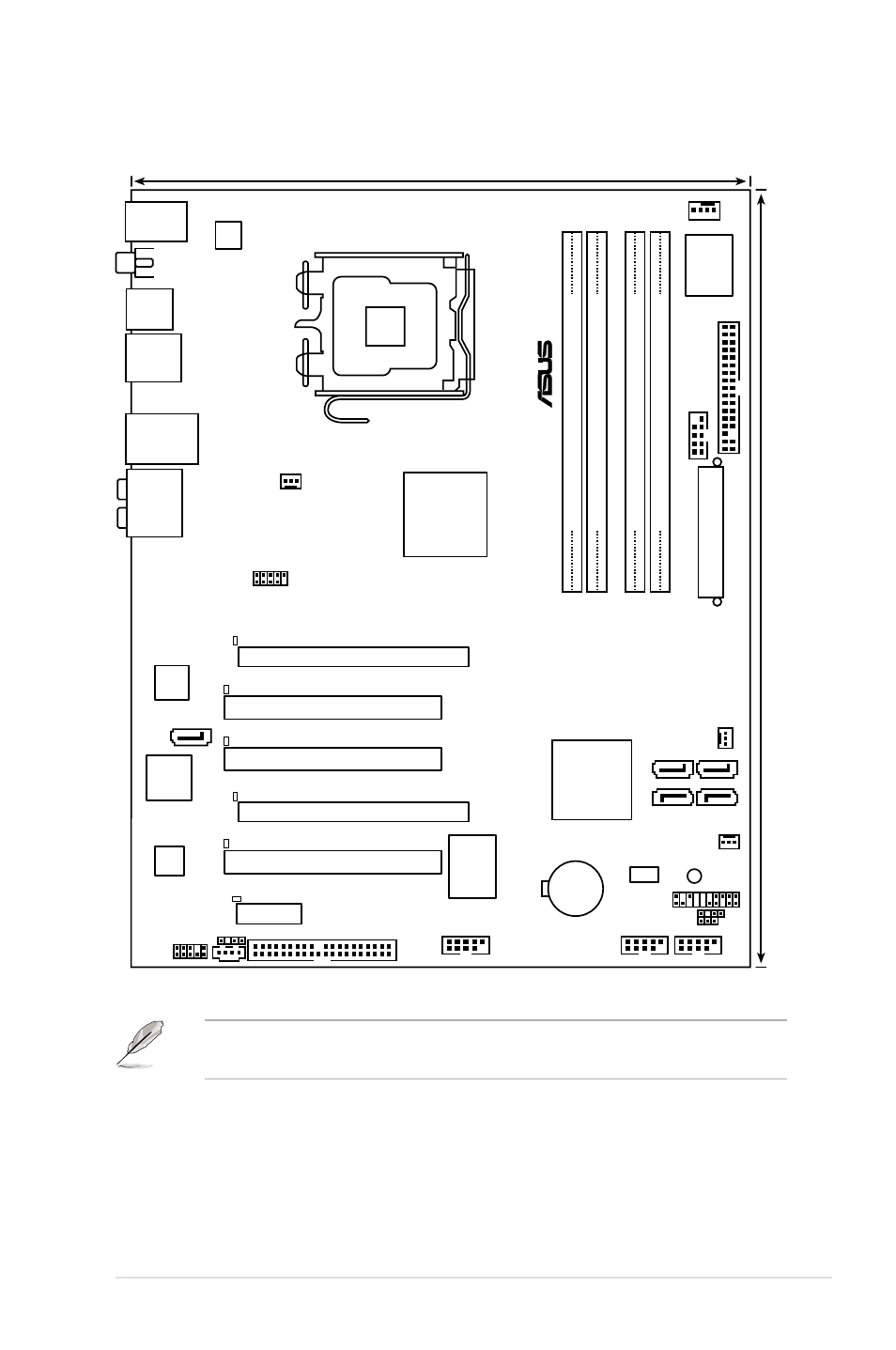 ASUS